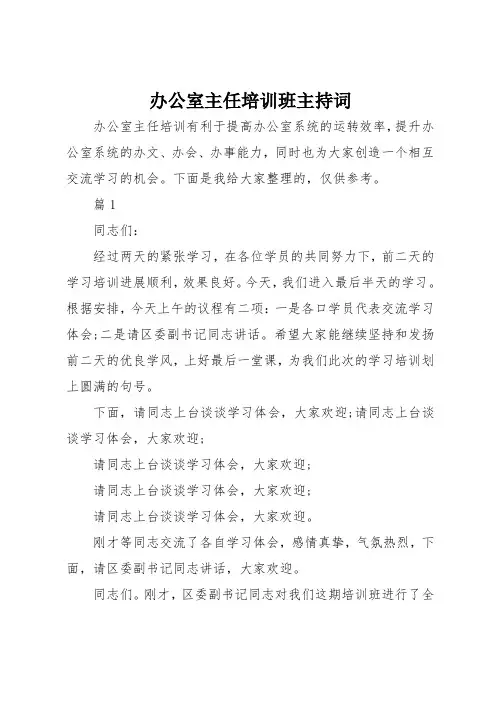 办公室主任培训班主持词

办公室主任培训有利于提高办公室系统的运转效率，提升办公室系统的办文、办会、办事能力，同时也为大家创造一个相互交流学习的机会。下面是我给大家整理的，仅供参考。

篇 1

同志们：

经过两天的紧张学习，在各位学员的共同努力下，前二天的学习培训进展顺利，效果良好。今天，我们进入最后半天的学习。根据安排，今天上午的议程有二项：一是各口学员代表交流学习体会；二是请区委副书记同志讲话。希望大家能继续坚持和发扬前二天的优良学风，上好最后一堂课，为我们此次的学习培训划上圆满的句号。

下面，请同志上台谈谈学习体会，大家欢迎；请同志上台谈谈学习体会，大家欢迎；

请同志上台谈谈学习体会，大家欢迎；

请同志上台谈谈学习体会，大家欢迎；

请同志上台谈谈学习体会，大家欢迎。

刚才等同志交流了各自学习体会，感情真挚，气氛热烈，下面，请区委副书记同志讲话，大家欢迎。

同志们。刚才，区委副书记同志对我们这期培训班进行了全